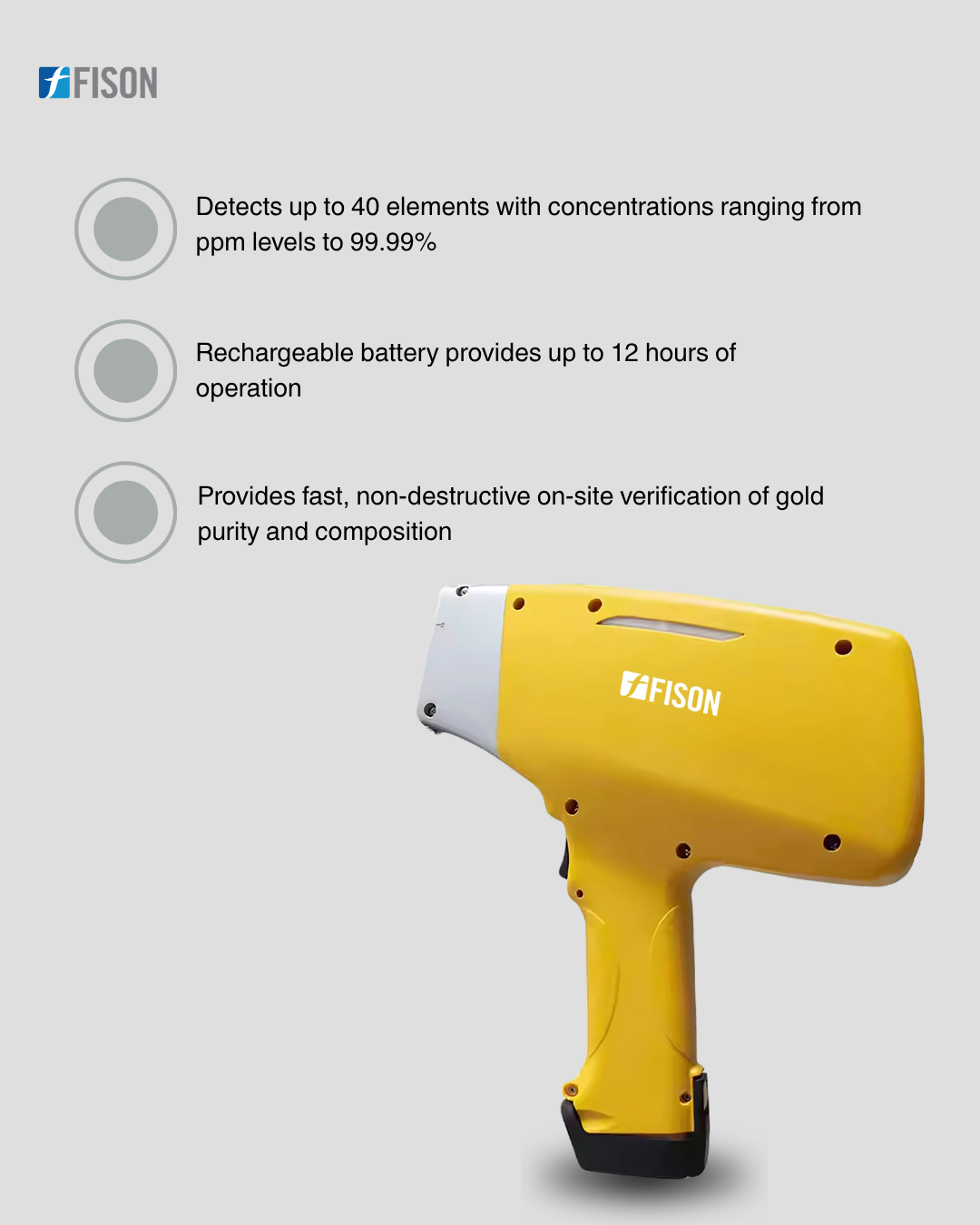 FISON

Detects up to 40 elements with concentrations ranging from ppm levels to 99.99%

Rechargeable battery provides up to 12 hours of operation

Provides fast, non-destructive on-site verification of gold purity and composition

FISON